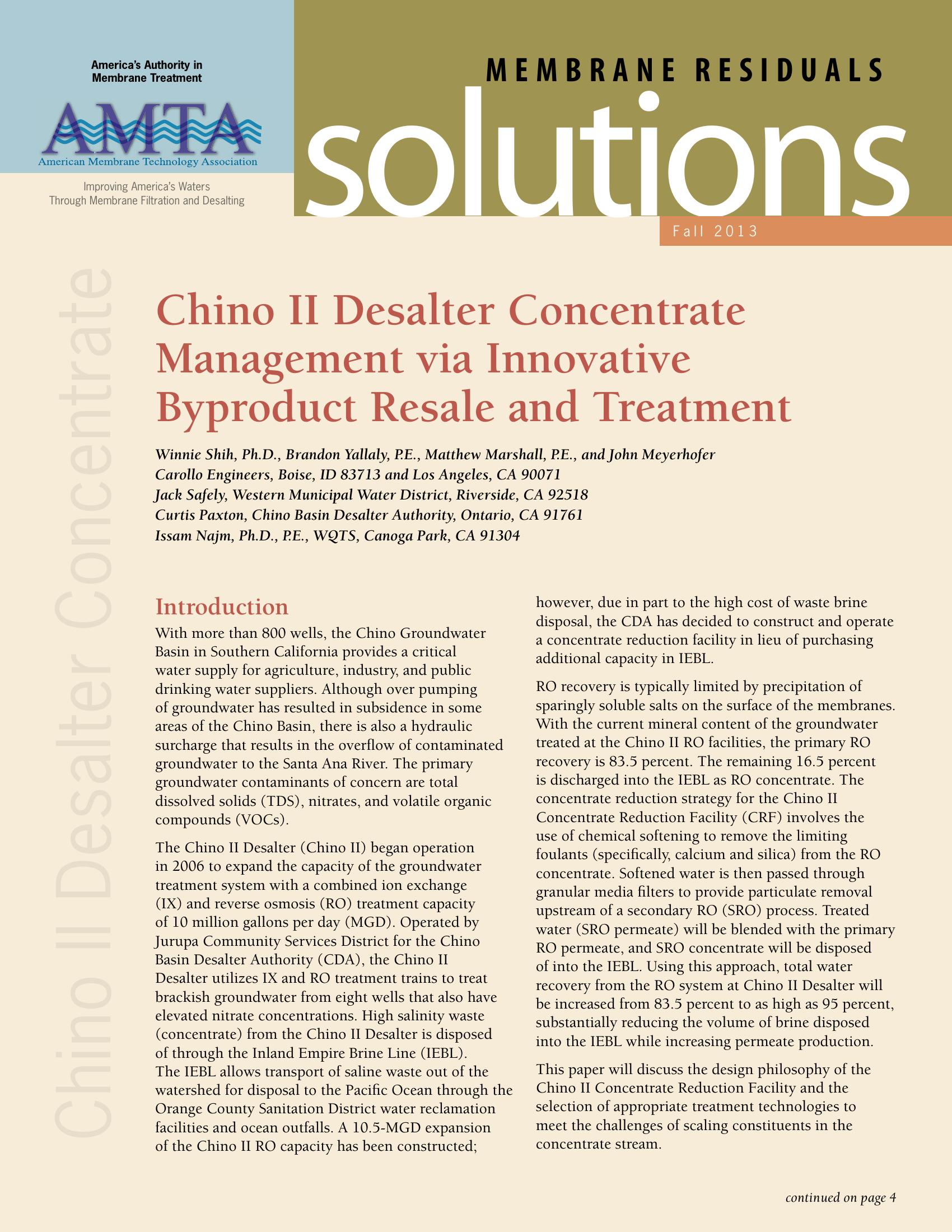 America's Authority in Membrane Treatment

AMTA

American Membrane Technology Association

Improving America's Waters Through Membrane Filtration and Desalting

MEMBRANE RESIDUALS

solutions

Fall 2013

Chino II Desalter Concentrate

Chino II Desalter Concentrate Management via Innovative Byproduct Resale and Treatment

Winnie Shih, Ph.D., Brandon Yallaly, P.E., Matthew Marshall, P.E., and John Meyerhofer
Carollo Engineers, Boise, ID 83713 and Los Angeles, CA 90071
Jack Safely, Western Municipal Water District, Riverside, CA 92518
Curtis Paxton, Chino Basin Desalter Authority, Ontario, CA 91761
Issam Najm, Ph.D., P.E., WQTS, Canoga Park, CA 91304

Introduction

With more than 800 wells, the Chino Groundwater Basin in Southern California provides a critical water supply for agriculture, industry, and public drinking water suppliers. Although over pumping of groundwater has resulted in subsidence in some areas of the Chino Basin, there is also a hydraulic surcharge that results in the overflow of contaminated groundwater to the Santa Ana River. The primary groundwater contaminants of concern are total dissolved solids (TDS), nitrates, and volatile organic compounds (VOCs).

The Chino II Desalter (Chino II) began operation in 2006 to expand the capacity of the groundwater treatment system with a combined ion exchange (IX) and reverse osmosis (RO) treatment capacity of 10 million gallons per day (MGD). Operated by Jurupa Community Services District for the Chino Basin Desalter Authority (CDA), the Chino II Desalter utilizes IX and RO treatment trains to treat brackish groundwater from eight wells that also have elevated nitrate concentrations. High salinity waste (concentrate) from the Chino II Desalter is disposed of through the Inland Empire Brine Line (IEBL). The IEBL allows transport of saline waste out of the watershed for disposal to the Pacific Ocean through the Orange County Sanitation District water reclamation facilities and ocean outfalls. A 10.5-MGD expansion of the Chino II RO capacity has been constructed; however, due in part to the high cost of waste brine disposal, the CDA has decided to construct and operate a concentrate reduction facility in lieu of purchasing additional capacity in IEBL.

RO recovery is typically limited by precipitation of sparingly soluble salts on the surface of the membranes. With the current mineral content of the groundwater treated at the Chino II RO facilities, the primary RO recovery is 83.5 percent. The remaining 16.5 percent is discharged into the IEBL as RO concentrate. The concentrate reduction strategy for the Chino II Concentrate Reduction Facility (CRF) involves the use of chemical softening to remove the limiting foulants (specifically, calcium and silica) from the RO concentrate. Softened water is then passed through granular media filters to provide particulate removal upstream of a secondary RO (SRO) process. Treated water (SRO permeate) will be blended with the primary RO permeate, and SRO concentrate will be disposed of into the IEBL. Using this approach, total water recovery from the RO system at Chino II Desalter will be increased from 83.5 percent to as high as 95 percent, substantially reducing the volume of brine disposed into the IEBL while increasing permeate production.

This paper will discuss the design philosophy of the Chino II Concentrate Reduction Facility and the selection of appropriate treatment technologies to meet the challenges of scaling constituents in the concentrate stream.

continued on page 4